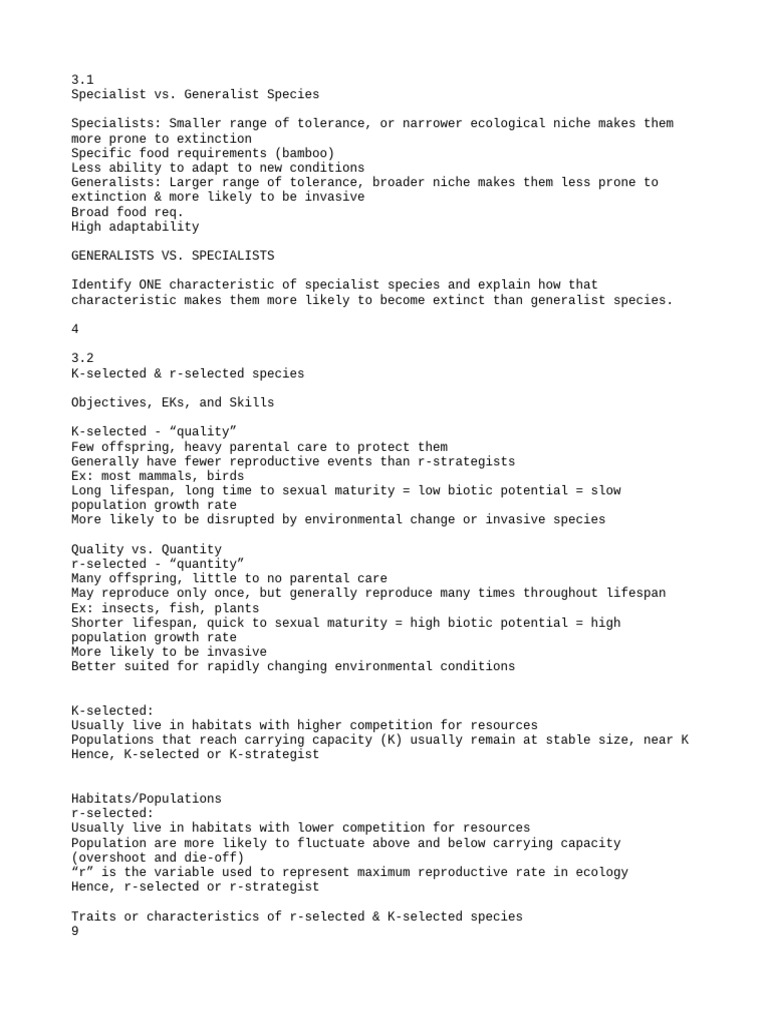 3.1
Specialist vs. Generalist Species

Specialists: Smaller range of tolerance, or narrower ecological niche makes them more prone to extinction
Specific food requirements (bamboo)
Less ability to adapt to new conditions
Generalists: Larger range of tolerance, broader niche makes them less prone to extinction & more likely to be invasive
Broad food req.
High adaptability

GENERALISTS VS. SPECIALISTS

Identify ONE characteristic of specialist species and explain how that characteristic makes them more likely to become extinct than generalist species.

4

3.2
K-selected & r-selected species

Objectives, EKs, and Skills

K-selected - “quality”
Few offspring, heavy parental care to protect them
Generally have fewer reproductive events than r-strategists
Ex: most mammals, birds
Long lifespan, long time to sexual maturity = low biotic potential = slow population growth rate
More likely to be disrupted by environmental change or invasive species

Quality vs. Quantity
r-selected - “quantity”
Many offspring, little to no parental care
May reproduce only once, but generally reproduce many times throughout lifespan
Ex: insects, fish, plants
Shorter lifespan, quick to sexual maturity = high biotic potential = high population growth rate
More likely to be invasive
Better suited for rapidly changing environmental conditions

K-selected:
Usually live in habitats with higher competition for resources
Populations that reach carrying capacity (K) usually remain at stable size, near K
Hence, K-selected or K-strategist

Habitats/Populations
r-selected:
Usually live in habitats with lower competition for resources
Population are more likely to fluctuate above and below carrying capacity (overshoot and die-off)
“r” is the variable used to represent maximum reproductive rate in ecology
Hence, r-selected or r-strategist

Traits or characteristics of r-selected & K-selected species
9